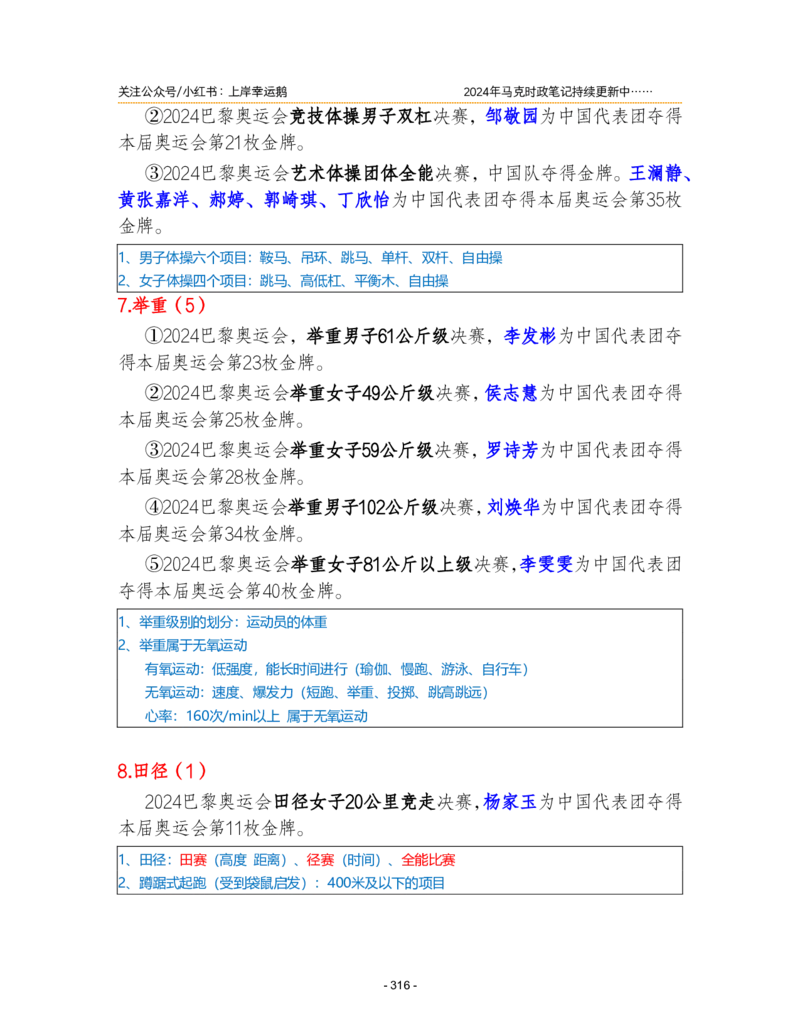 关注公众号/小红书：上岸幸运鹅　　2024年马克时政笔记持续更新中……

②2024巴黎奥运会竞技体操男子双杠决赛，邹敬园为中国代表团夺得本届奥运会第21枚金牌。

③2024巴黎奥运会艺术体操团体全能决赛，中国队夺得金牌。王澜静、黄张嘉洋、郝婷、郭崎琪、丁欣怡为中国代表团夺得本届奥运会第35枚金牌。

1、男子体操六个项目：鞍马、吊环、跳马、单杆、双杆、自由操
2、女子体操四个项目：跳马、高低杠、平衡木、自由操

7.举重（5）

①2024巴黎奥运会，举重男子61公斤级决赛，李发彬为中国代表团夺得本届奥运会第23枚金牌。

②2024巴黎奥运会举重女子49公斤级决赛，侯志慧为中国代表团夺得本届奥运会第25枚金牌。

③2024巴黎奥运会举重女子59公斤级决赛，罗诗芳为中国代表团夺得本届奥运会第28枚金牌。

④2024巴黎奥运会举重男子102公斤级决赛，刘焕华为中国代表团夺得本届奥运会第34枚金牌。

⑤2024巴黎奥运会举重女子81公斤以上级决赛，李雯雯为中国代表团夺得本届奥运会第40枚金牌。

1、举重级别的划分：运动员的体重
2、举重属于无氧运动
有氧运动：低强度，能长时间进行（瑜伽、慢跑、游泳、自行车）
无氧运动：速度、爆发力（短跑、举重、投掷、跳高跳远）
心率：160次/min以上 属于无氧运动

8.田径（1）

2024巴黎奥运会田径女子20公里竞走决赛，杨家玉为中国代表团夺得本届奥运会第11枚金牌。

1、田径：田赛（高度 距离）、径赛（时间）、全能比赛
2、蹲踞式起跑（受到袋鼠启发）：400米及以下的项目

- 316 -